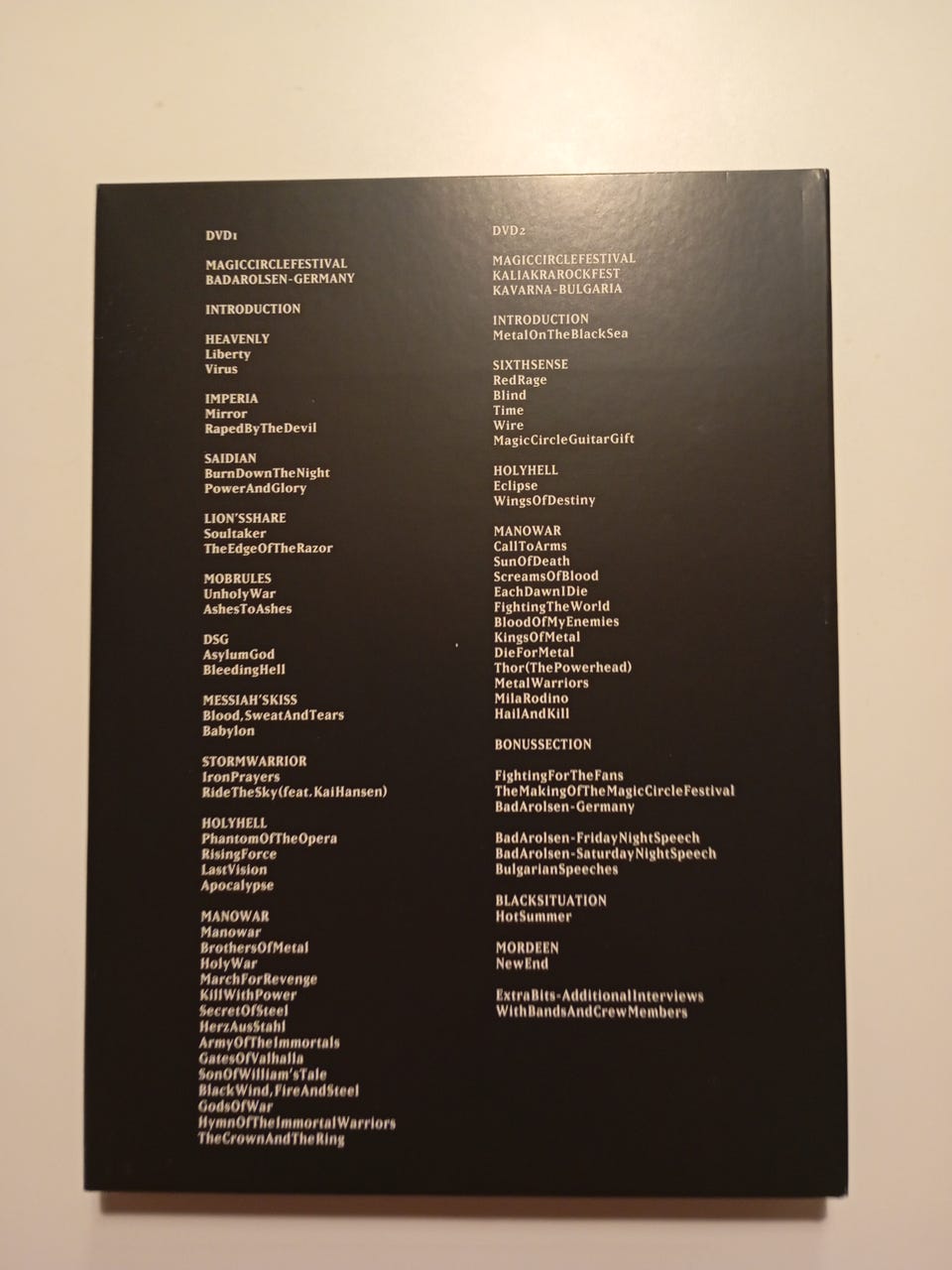 DVD1

MAGICCIRCLEFESTIVAL
BADAROLSEN-GERMANY

INTRODUCTION

HEAVENLY
Liberty
Virus

IMPERIA
Mirror
RapedByTheDevil

SAIDIAN
BurnDownTheNight
PowerAndGlory

LION'SSHARE
Soultaker
TheEdgeOfTheRazor

MOBRULES
UnholyWar
AshesToAshes

DSG
AsylumGod
BleedingHell

MESSIAH'SKISS
Blood,SweatAndTears
Babylon

STORMWARRIOR
IronPrayers
RideTheSky(feat.KaiHansen)

HOLYHELL
PhantomOfTheOpera
RisingForce
LastVision
Apocalypse

MANOWAR
Manowar
BrothersOfMetal
HolyWar
MarchForRevenge
KillWithPower
SecretOfSteel
HerzAusStahl
ArmyOfTheImmortals
GatesOfValhalla
SonOfWilliam'sTale
BlackWind,FireAndSteel
GodsOfWar
HymnOfTheImmortalWarriors
TheCrownAndTheRing

DVD2

MAGICCIRCLEFESTIVAL
KALIAKRAROCKFEST
KAVARNA-BULGARIA

INTRODUCTION
MetalOnTheBlackSea

SIXTHSENSE
RedRage
Blind
Time
Wire
MagicCircleGuitarGift

HOLYHELL
Eclipse
WingsOfDestiny

MANOWAR
CallToArms
SunOfDeath
ScreamsOfBlood
EachDawnIDie
FightingTheWorld
BloodOfMyEnemies
KingsOfMetal
DieForMetal
Thor(ThePowerhead)
MetalWarriors
MilaRodino
HailAndKill

BONUSSECTION

FightingForTheFans
TheMakingOfTheMagicCircleFestival
BadArolsen-Germany

BadArolsen-FridayNightSpeech
BadArolsen-SaturdayNightSpeech
BulgarianSpeeches

BLACKSITUATION
HotSummer

MORDEEN
NewEnd

ExtraBits-AdditionalInterviews
WithBandsAndCrewMembers